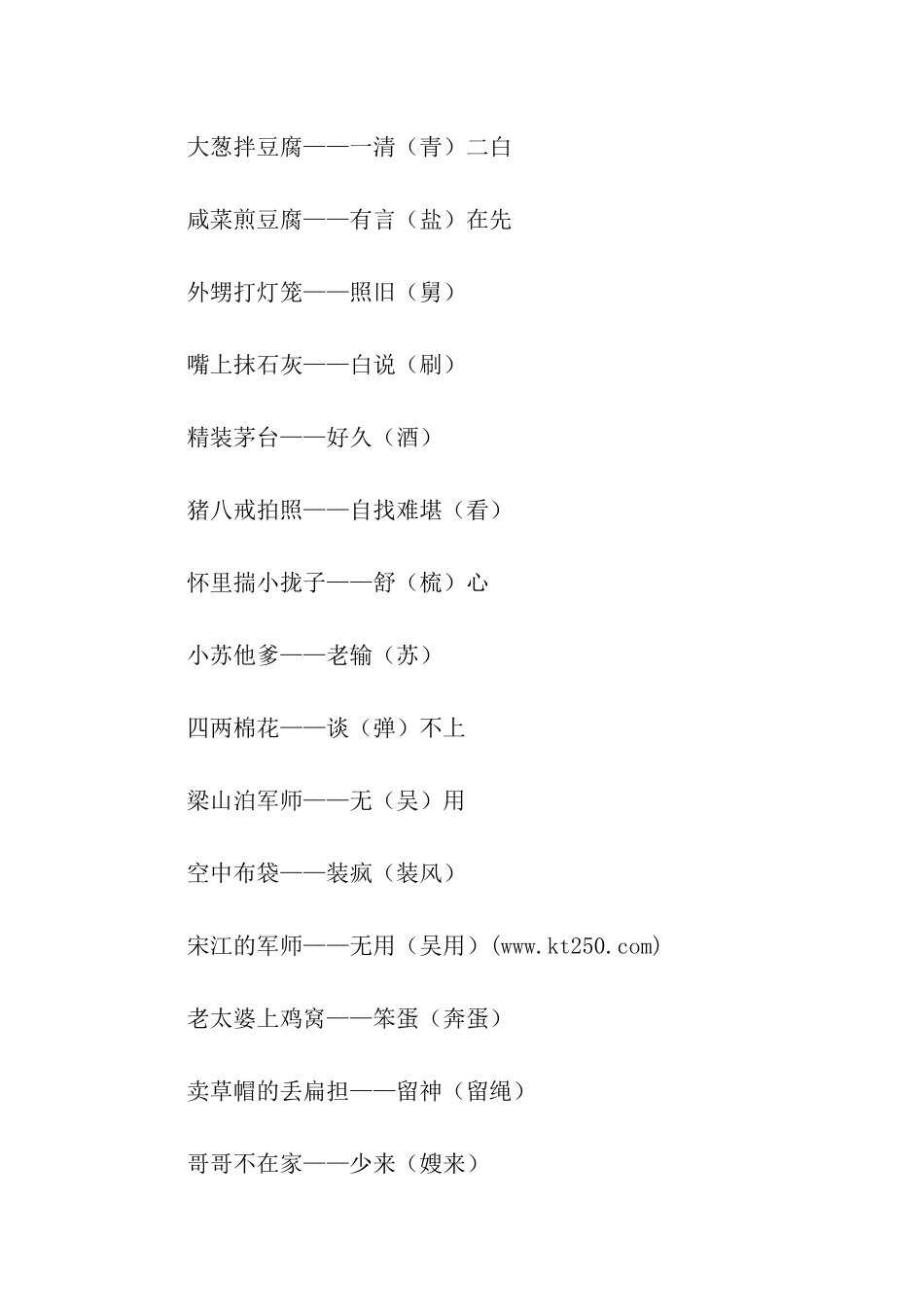 大葱拌豆腐——一清（青）二白

咸菜煎豆腐——有言（盐）在先

外甥打灯笼——照旧（舅）

嘴上抹石灰——白说（刷）

精装茅台——好久（酒）

猪八戒拍照——自找难堪（看）

怀里揣小拢子——舒（梳）心

小苏他爹——老输（苏）

四两棉花——谈（弹）不上

梁山泊军师——无（吴）用

空中布袋——装疯（装风）

宋江的军师——无用（吴用）(www.kt250.com)

老太婆上鸡窝——笨蛋（奔蛋）

卖草帽的丢扁担——留神（留绳）

哥哥不在家——少来（嫂来）